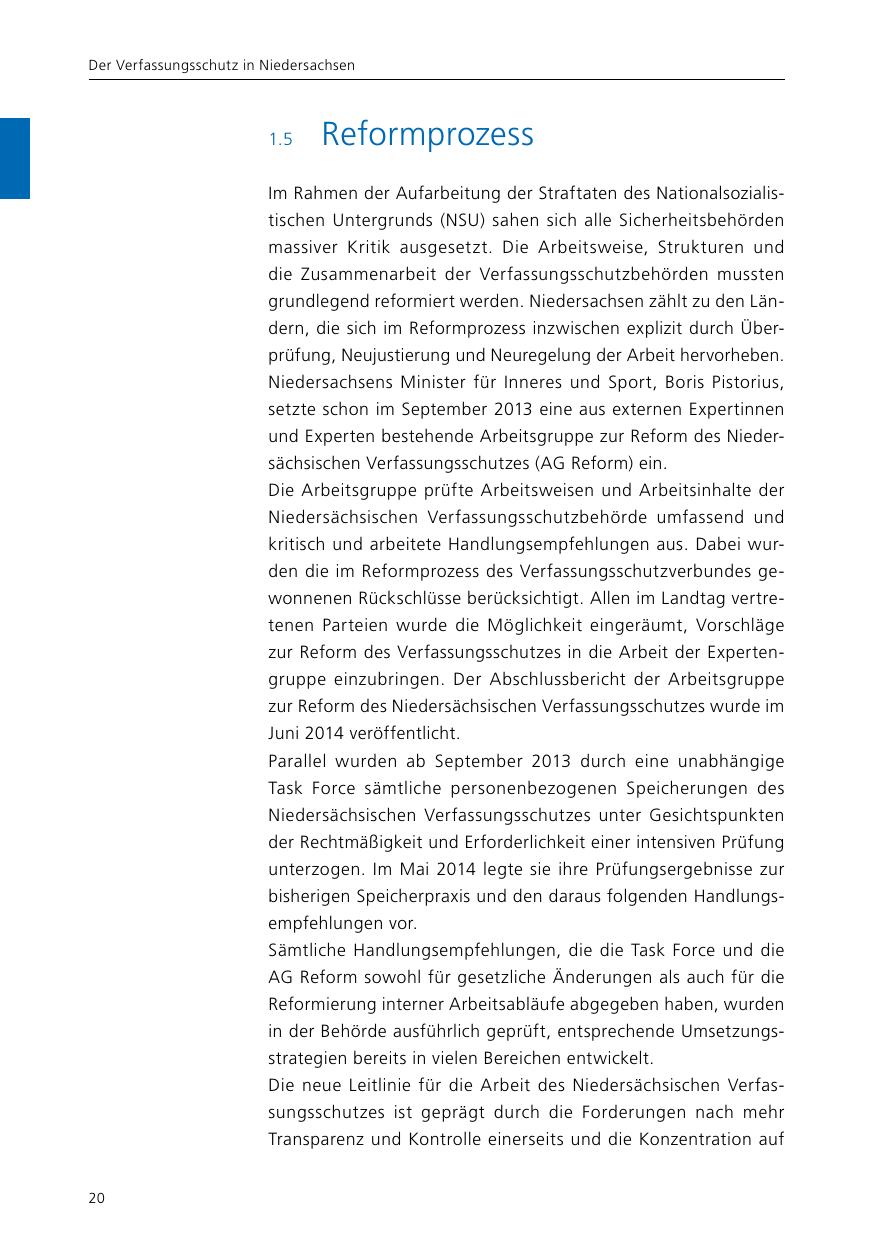 Der Verfassungsschutz in Niedersachsen

1.5 Reformprozess

Im Rahmen der Aufarbeitung der Straftaten des Nationalsozialistischen Untergrunds (NSU) sahen sich alle Sicherheitsbehörden massiver Kritik ausgesetzt. Die Arbeitsweise, Strukturen und die Zusammenarbeit der Verfassungsschutzbehörden mussten grundlegend reformiert werden. Niedersachsen zählt zu den Ländern, die sich im Reformprozess inzwischen explizit durch Überprüfung, Neujustierung und Neuregelung der Arbeit hervorheben. Niedersachsens Minister für Inneres und Sport, Boris Pistorius, setzte schon im September 2013 eine aus externen Expertinnen und Experten bestehende Arbeitsgruppe zur Reform des Niedersächsischen Verfassungsschutzes (AG Reform) ein.

Die Arbeitsgruppe prüfte Arbeitsweisen und Arbeitsinhalte der Niedersächsischen Verfassungsschutzbehörde umfassend und kritisch und arbeitete Handlungsempfehlungen aus. Dabei wurden die im Reformprozess des Verfassungsschutzverbundes gewonnenen Rückschlüsse berücksichtigt. Allen im Landtag vertretenen Parteien wurde die Möglichkeit eingeräumt, Vorschläge zur Reform des Verfassungsschutzes in die Arbeit der Expertengruppe einzubringen. Der Abschlussbericht der Arbeitsgruppe zur Reform des Niedersächsischen Verfassungsschutzes wurde im Juni 2014 veröffentlicht.

Parallel wurden ab September 2013 durch eine unabhängige Task Force sämtliche personenbezogenen Speicherungen des Niedersächsischen Verfassungsschutzes unter Gesichtspunkten der Rechtmäßigkeit und Erforderlichkeit einer intensiven Prüfung unterzogen. Im Mai 2014 legte sie ihre Prüfungsergebnisse zur bisherigen Speicherpraxis und den daraus folgenden Handlungsempfehlungen vor.

Sämtliche Handlungsempfehlungen, die die Task Force und die AG Reform sowohl für gesetzliche Änderungen als auch für die Reformierung interner Arbeitsabläufe abgegeben haben, wurden in der Behörde ausführlich geprüft, entsprechende Umsetzungsstrategien bereits in vielen Bereichen entwickelt.

Die neue Leitlinie für die Arbeit des Niedersächsischen Verfassungsschutzes ist geprägt durch die Forderungen nach mehr Transparenz und Kontrolle einerseits und die Konzentration auf

20